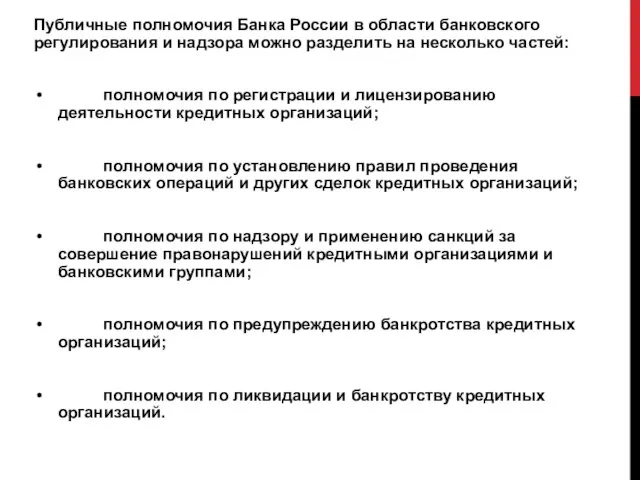 Публичные полномочия Банка России в области банковского регулирования и надзора можно разделить на несколько частей:

•  полномочия по регистрации и лицензированию деятельности кредитных организаций;

•  полномочия по установлению правил проведения банковских операций и других сделок кредитных организаций;

•  полномочия по надзору и применению санкций за совершение правонарушений кредитными организациями и банковскими группами;

•  полномочия по предупреждению банкротства кредитных организаций;

•  полномочия по ликвидации и банкротству кредитных организаций.